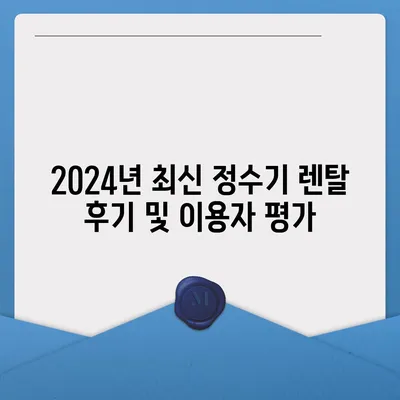 2024년 최신 정수기 렌탈 후기 및 이용자 평가

M